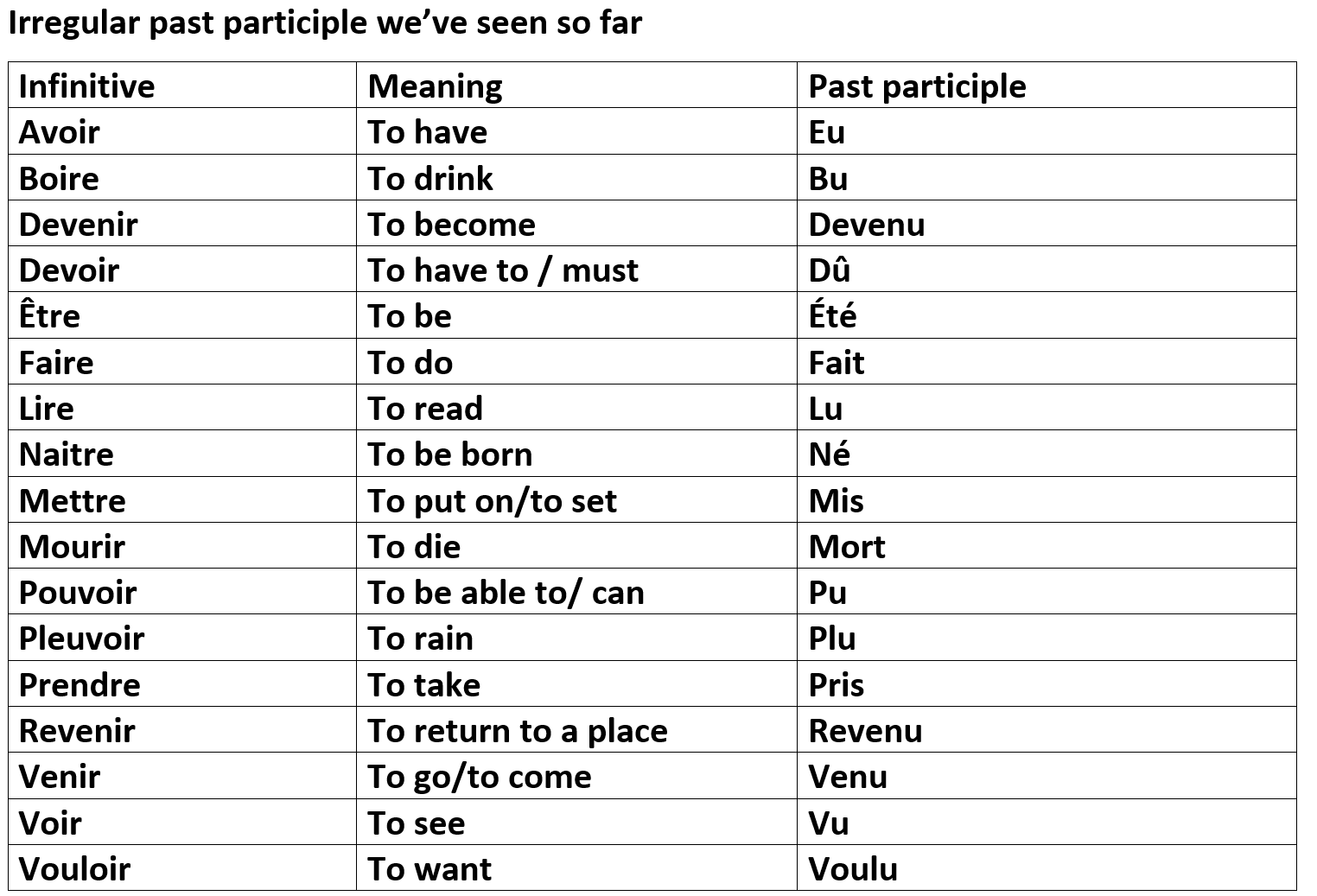 Irregular past participle we’ve seen so far

| Infinitive | Meaning | Past participle |
|---|---|---|
| Avoir | To have | Eu |
| Boire | To drink | Bu |
| Devenir | To become | Devenu |
| Devoir | To have to / must | Dû |
| Être | To be | Été |
| Faire | To do | Fait |
| Lire | To read | Lu |
| Naitre | To be born | Né |
| Mettre | To put on/to set | Mis |
| Mourir | To die | Mort |
| Pouvoir | To be able to/ can | Pu |
| Pleuvoir | To rain | Plu |
| Prendre | To take | Pris |
| Revenir | To return to a place | Revenu |
| Venir | To go/to come | Venu |
| Voir | To see | Vu |
| Vouloir | To want | Voulu |